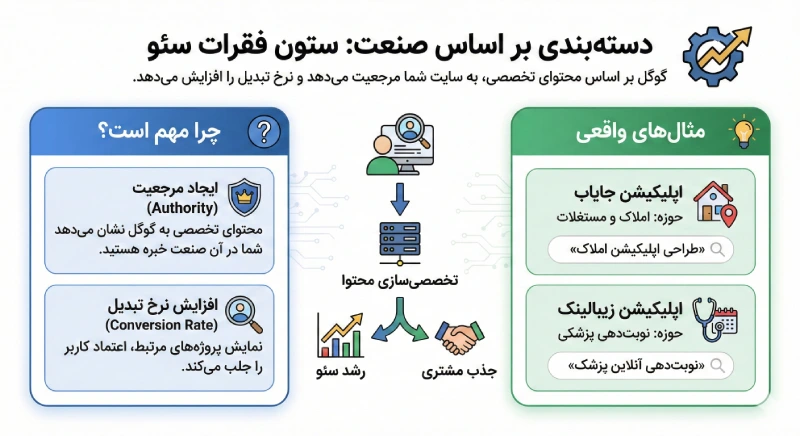 دسته‌بندی بر اساس صنعت: ستون فقرات سئو

گوگل بر اساس محتوای تخصصی، به سایت شما مرجعیت می‌دهد و نرخ تبدیل را افزایش می‌دهد.

مثال‌های واقعی

اپلیکیشن جایاب
حوزه: املاک و مستغلات
«طراحی اپلیکیشن املاک»

اپلیکیشن زیبالینک
حوزه: نوبت‌دهی پزشکی
«نوبت‌دهی آنلاین پزشک»

تخصصی‌سازی محتوا

جذب مشتری

رشد سئو

چرا مهم است؟

ایجاد مرجعیت
(Authority)
محتوای تخصصی به گوگل نشان می‌دهد شما در آن صنعت خبره هستید.

افزایش نرخ تبدیل
(Conversion Rate)
نمایش پروژه‌های مرتبط، اعتماد کاربر را جلب می‌کند.